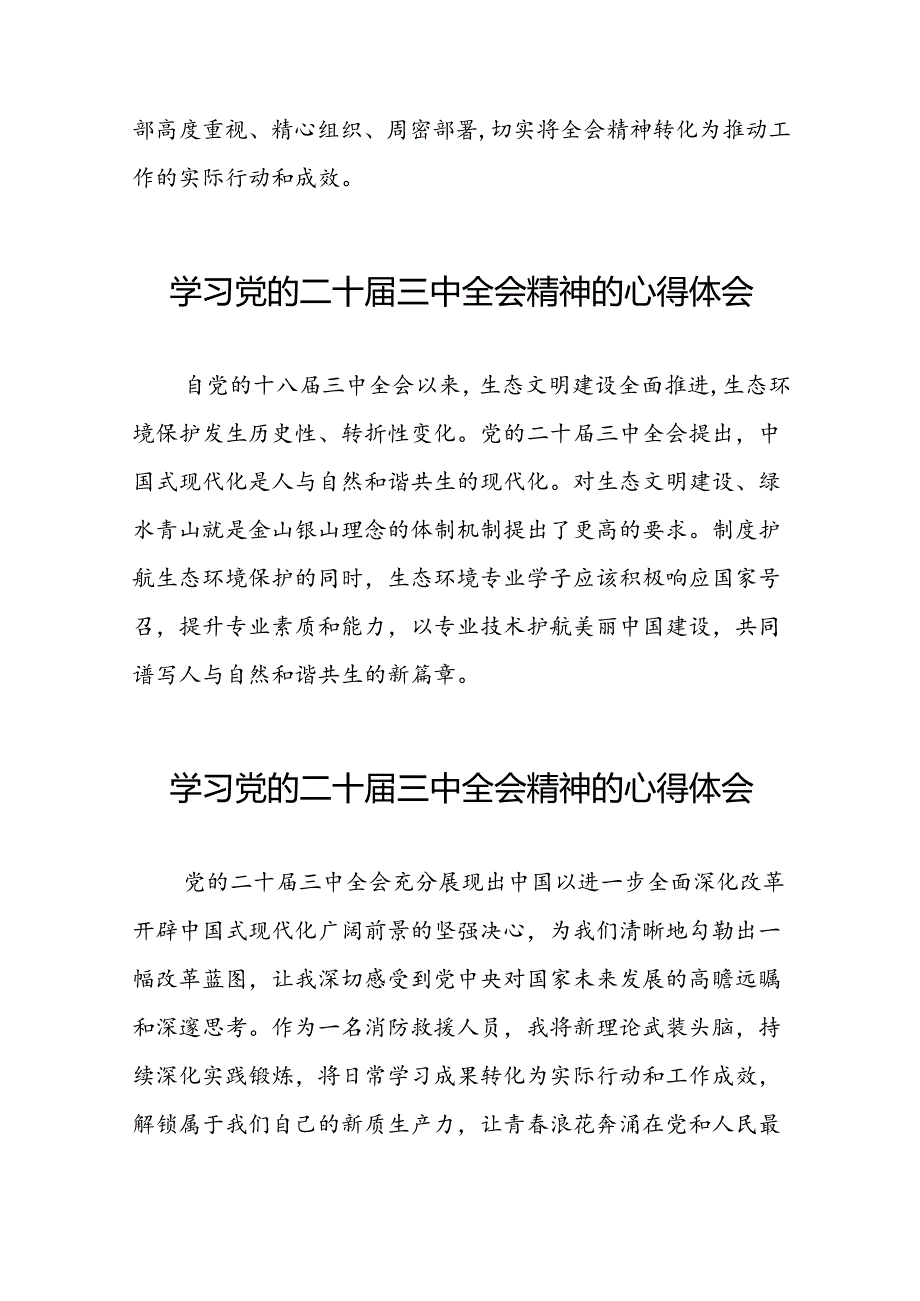 部高度重视、精心组织、周密部署,切实将全会精神转化为推动工作的实际行动和成效。

学习党的二十届三中全会精神的心得体会

自党的十八届三中全会以来，生态文明建设全面推进，生态环境保护发生历史性、转折性变化。党的二十届三中全会提出，中国式现代化是人与自然和谐共生的现代化。对生态文明建设、绿水青山就是金山银山理念的体制机制提出了更高的要求。制度护航生态环境保护的同时，生态环境专业学子应该积极响应国家号召，提升专业素质和能力，以专业技术护航美丽中国建设，共同谱写人与自然和谐共生的新篇章。

学习党的二十届三中全会精神的心得体会

党的二十届三中全会充分展现出中国以进一步全面深化改革开辟中国式现代化广阔前景的坚强决心，为我们清晰地勾勒出一幅改革蓝图，让我深切感受到党中央对国家未来发展的高瞻远瞩和深邃思考。作为一名消防救援人员，我将新理论武装头脑，持续深化实践锻炼，将日常学习成果转化为实际行动和工作成效，解锁属于我们自己的新质生产力，让青春浪花奔涌在党和人民最